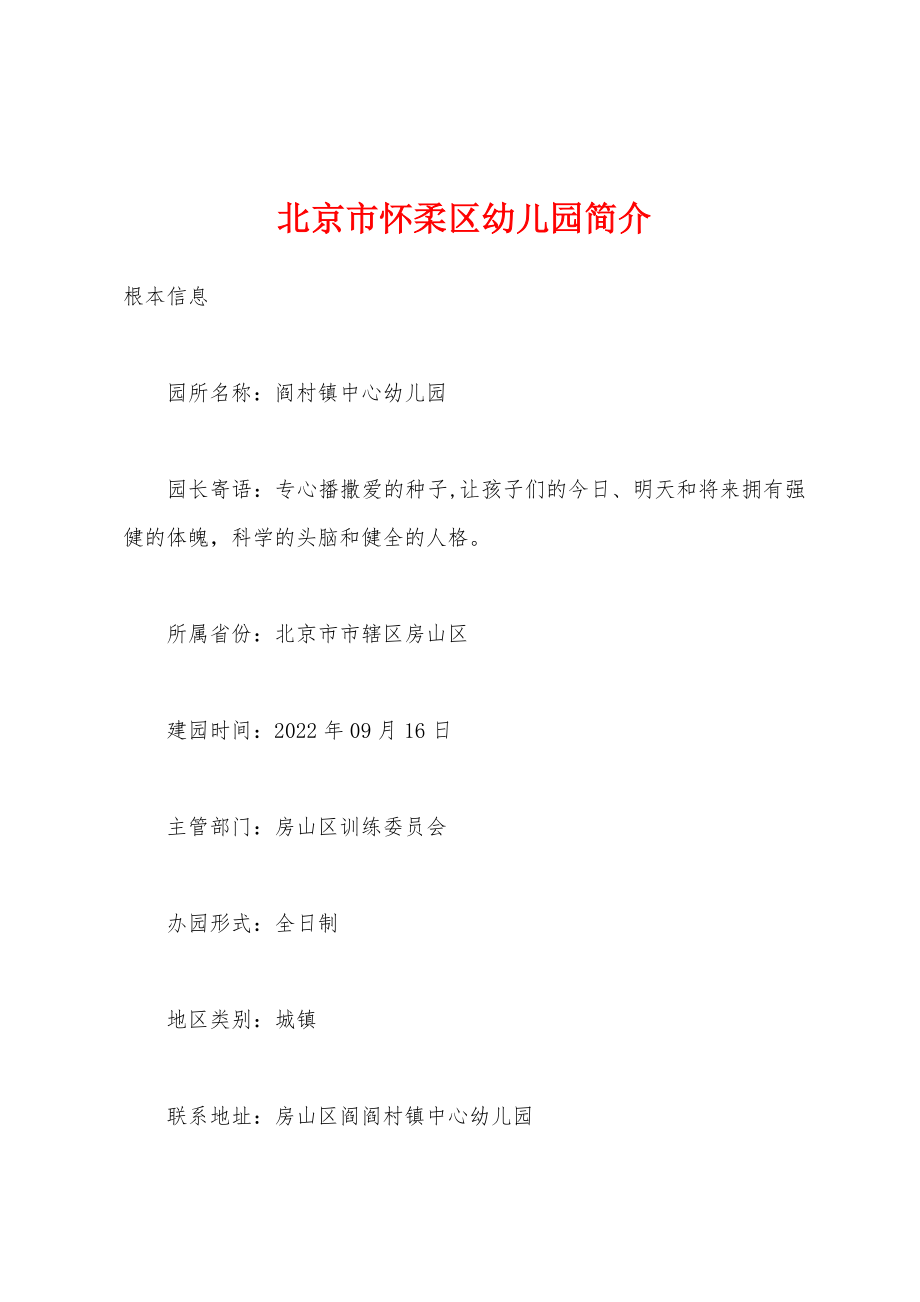 北京市怀柔区幼儿园简介

根本信息

园所名称：阎村镇中心幼儿园

园长寄语：专心播撒爱的种子,让孩子们的今日、明天和将来拥有强健的体魄，科学的头脑和健全的人格。

所属省份：北京市市辖区房山区

建园时间：2022 年 09 月 16 日

主管部门：房山区训练委员会

办园形式：全日制

地区类别：城镇

联系地址：房山区阎阎村镇中心幼儿园